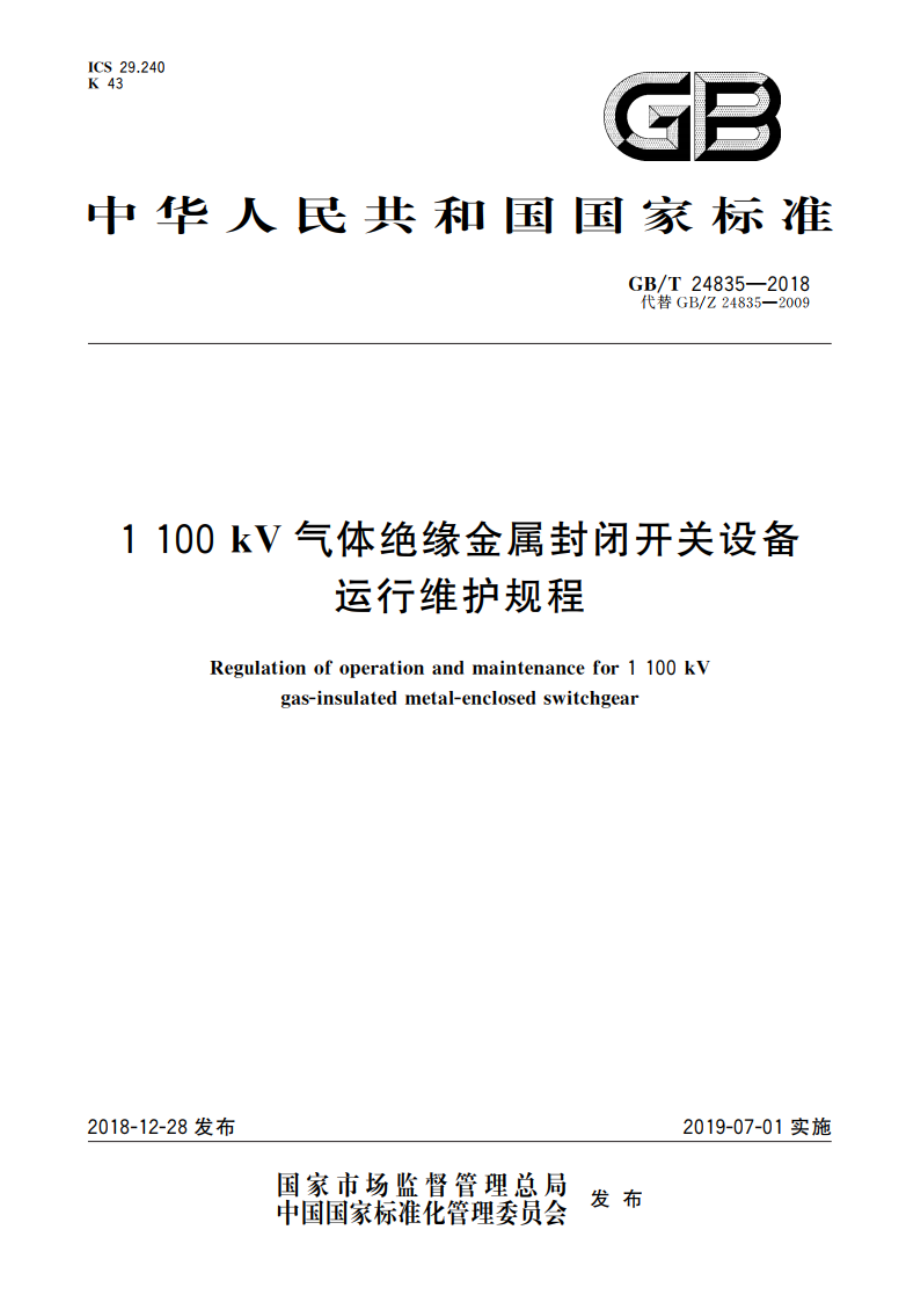 ICS 29.240
K 43

GB

中华人民共和国国家标准

GB/T 24835—2018
代替 GB/Z 24835—2009

1 100 kV 气体绝缘金属封闭开关设备运行维护规程

Regulation of operation and maintenance for 1 100 kV gas-insulated metal-enclosed switchgear

2018-12-28 发布

2019-07-01 实施

国家市场监督管理总局
中国国家标准化管理委员会
发布